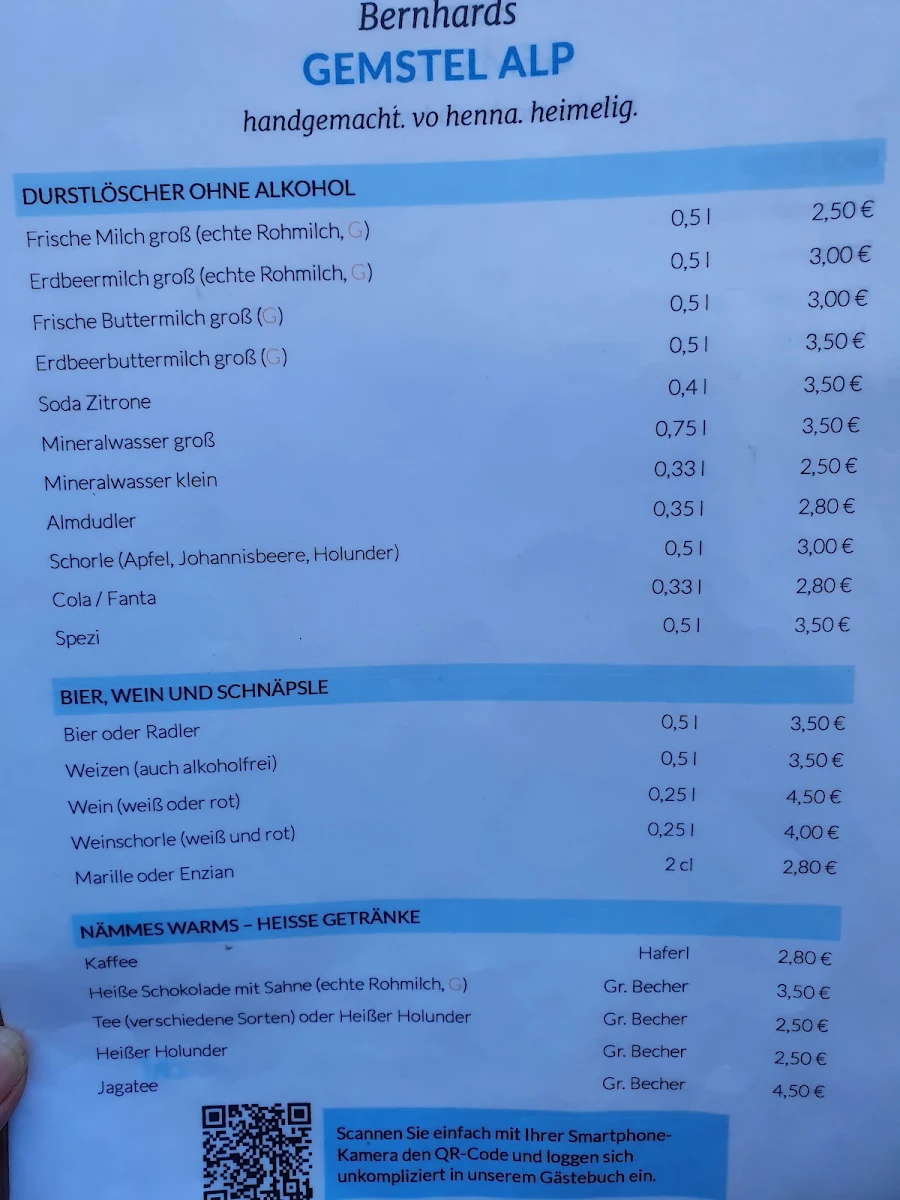 Bernhards
GEMSTEL ALP
handgemacht. vo henna. heimelig.

DURSTLÖSCHER OHNE ALKOHOL

| | | |
|---|---|---|
| Frische Milch groß (echte Rohmilch, G) | 0,5 l | 2,50 € |
| Erdbeermilch groß (echte Rohmilch, G) | 0,5 l | 3,00 € |
| Frische Buttermilch groß (G) | 0,5 l | 3,00 € |
| Erdbeerbuttermilch groß (G) | 0,5 l | 3,50 € |
| Soda Zitrone | 0,4 l | 3,50 € |
| Mineralwasser groß | 0,75 l | 3,50 € |
| Mineralwasser klein | 0,33 l | 2,50 € |
| Almdudler | 0,35 l | 2,80 € |
| Schorle (Apfel, Johannisbeere, Holunder) | 0,5 l | 3,00 € |
| Cola / Fanta | 0,33 l | 2,80 € |
| Spezi | 0,5 l | 3,50 € |

BIER, WEIN UND SCHNÄPSLE

| | | |
|---|---|---|
| Bier oder Radler | 0,5 l | 3,50 € |
| Weizen (auch alkoholfrei) | 0,5 l | 3,50 € |
| Wein (weiß oder rot) | 0,25 l | 4,50 € |
| Weinschorle (weiß und rot) | 0,25 l | 4,00 € |
| Marille oder Enzian | 2 cl | 2,80 € |

NÄMMES WARMS – HEISSE GETRÄNKE

| | | |
|---|---|---|
| Kaffee | Haferl | 2,80 € |
| Heiße Schokolade mit Sahne (echte Rohmilch, G) | Gr. Becher | 3,50 € |
| Tee (verschiedene Sorten) oder Heißer Holunder | Gr. Becher | 2,50 € |
| Heißer Holunder | Gr. Becher | 2,50 € |
| Jagatee | Gr. Becher | 4,50 € |

Scannen Sie einfach mit Ihrer Smartphone-Kamera den QR-Code und loggen sich unkompliziert in unserem Gästebuch ein.